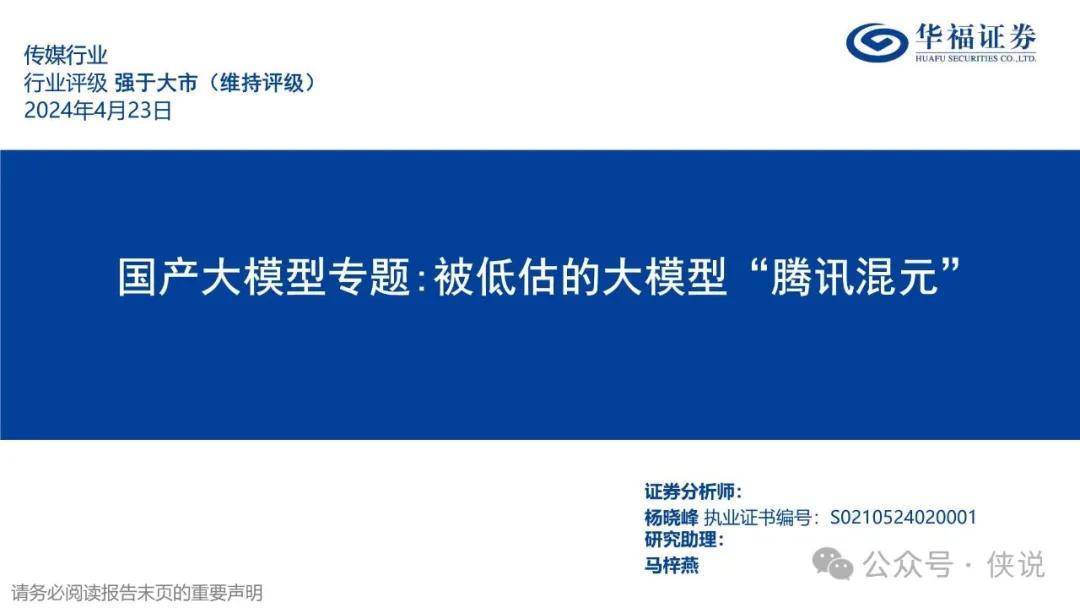 传媒行业
行业评级 强于大市（维持评级）
2024年4月23日

华福证券
HUAFU SECURITIES CO.,LTD.

国产大模型专题：被低估的大模型“腾讯混元”

证券分析师：
杨晓峰 执业证书编号：S0210524020001
研究助理：
马梓燕

公众号 · 侠说

请务必阅读报告末页的重要声明